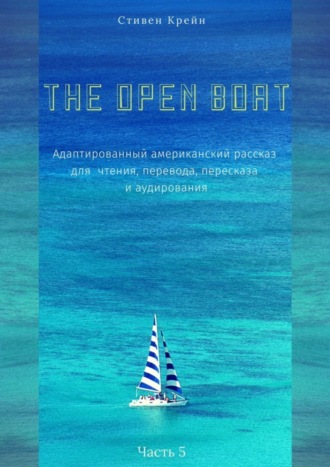 Стивен Крейн

THE OPEN BOAT

Адаптированный американский рассказ для чтения, перевода, пересказа и аудирования

Часть 5